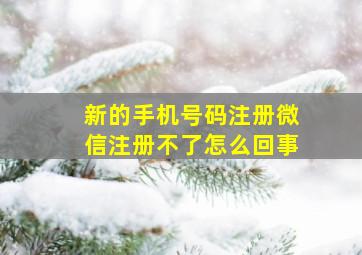 新的手机号码注册微信注册不了怎么回事